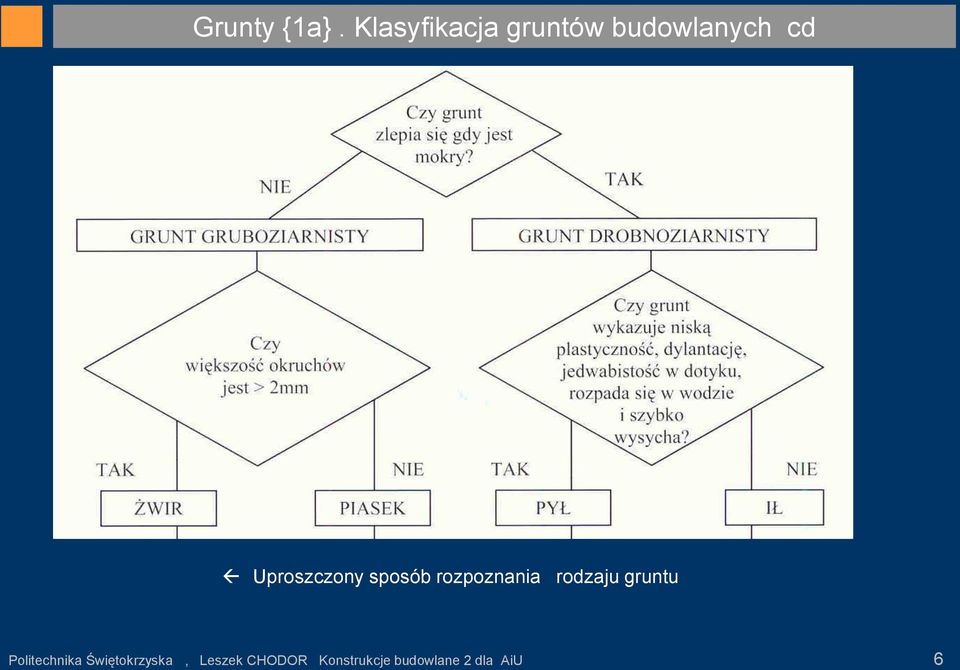 Grunty {1a} . Klasyfikacja gruntów budowlanych cd

Czy grunt zlepia się gdy jest mokry?

NIE

TAK

GRUNT GRUBOZIARNISTY

GRUNT DROBNOZIARNISTY

Czy większość okruchów jest > 2mm

Czy grunt wykazuje niską plastyczność, dylantację, jedwabistość w dotyku, rozpada się w wodzie i szybko wysycha?

TAK

NIE

TAK

NIE

ŻWIR

PIASEK

PYŁ

IŁ

← Uproszczony sposób rozpoznania rodzaju gruntu

Politechnika Świętokrzyska , Leszek CHODOR Konstrukcje budowlane 2 dla AiU

6